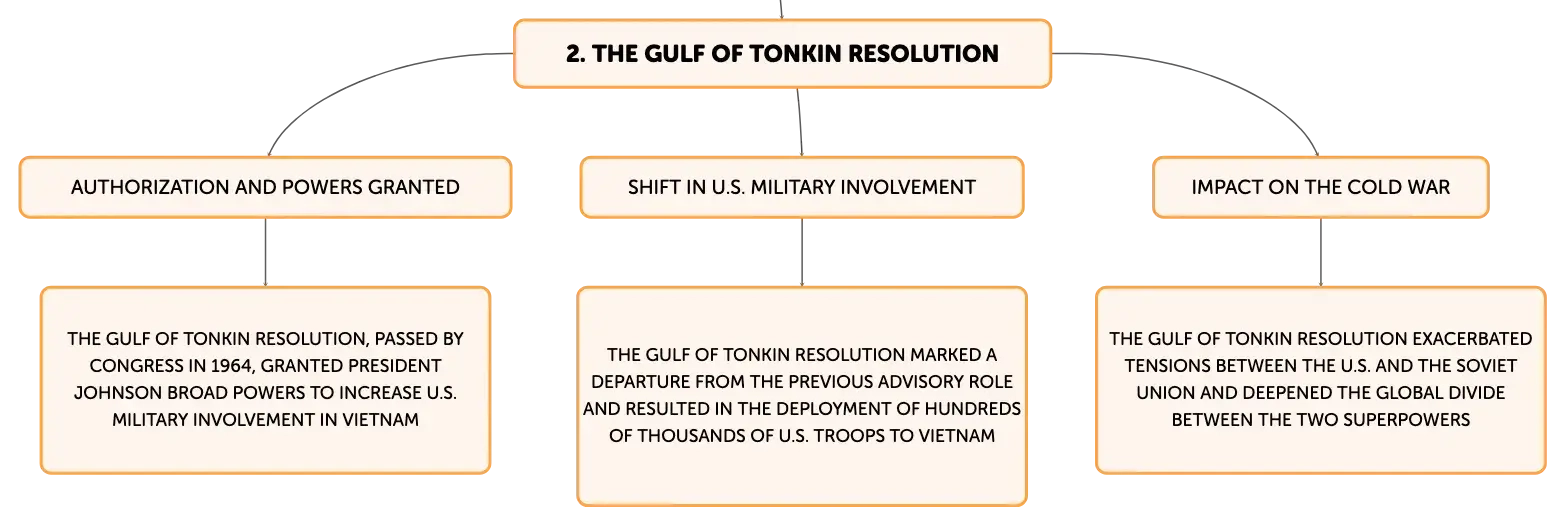 2. THE GULF OF TONKIN RESOLUTION

AUTHORIZATION AND POWERS GRANTED

SHIFT IN U.S. MILITARY INVOLVEMENT

IMPACT ON THE COLD WAR

THE GULF OF TONKIN RESOLUTION, PASSED BY CONGRESS IN 1964, GRANTED PRESIDENT JOHNSON BROAD POWERS TO INCREASE U.S. MILITARY INVOLVEMENT IN VIETNAM

THE GULF OF TONKIN RESOLUTION MARKED A DEPARTURE FROM THE PREVIOUS ADVISORY ROLE AND RESULTED IN THE DEPLOYMENT OF HUNDREDS OF THOUSANDS OF U.S. TROOPS TO VIETNAM

THE GULF OF TONKIN RESOLUTION EXACERBATED TENSIONS BETWEEN THE U.S. AND THE SOVIET UNION AND DEEPENED THE GLOBAL DIVIDE BETWEEN THE TWO SUPERPOWERS